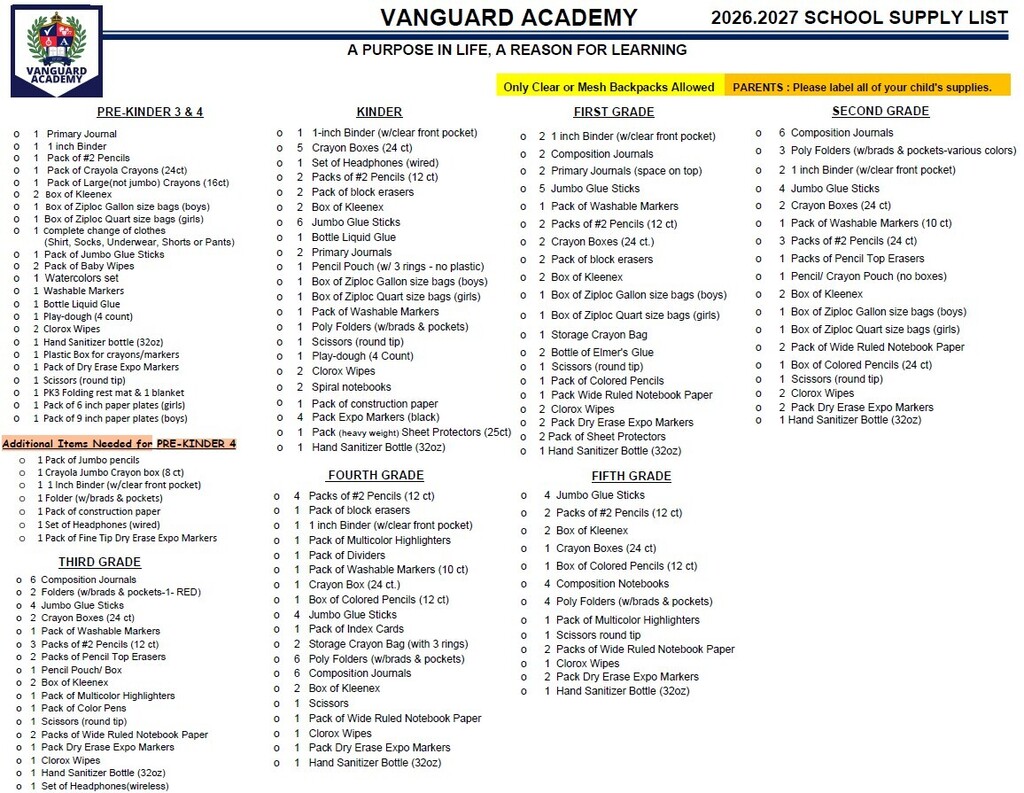 VANGUARD ACADEMY

VANGUARD ACADEMY

2026.2027 SCHOOL SUPPLY LIST

A PURPOSE IN LIFE, A REASON FOR LEARNING

Only Clear or Mesh Backpacks Allowed

PARENTS : Please label all of your child's supplies.

PRE-KINDER 3 & 4

o 1 Primary Journal
o 1 1 inch Binder
o 1 Pack of #2 Pencils
o 1 Pack of Crayola Crayons (24ct)
o 1 Pack of Large(not jumbo) Crayons (16ct)
o 2 Box of Kleenex
o 1 Box of Ziploc Gallon size bags (boys)
o 1 Box of Ziploc Quart size bags (girls)
o 1 complete change of clothes (Shirt, Socks, Underwear, Shorts or Pants)
o 1 Pack of Jumbo Glue Sticks
o 2 Pack of Baby Wipes
o 1 Watercolors set
o 1 Washable Markers
o 1 Bottle Liquid Glue
o 1 Play-dough (4 count)
o 2 Clorox Wipes
o 1 Hand Sanitizer bottle (32oz)
o 1 Plastic Box for crayons/markers
o 1 Pack of Dry Erase Expo Markers
o 1 Scissors (round tip)
o 1 PK3 Folding rest mat & 1 blanket
o 1 Pack of 6 inch paper plates (girls)
o 1 Pack of 9 inch paper plates (boys)

Additional Items Needed for PRE-KINDER 4

o 1 Pack of Jumbo pencils
o 1 Crayola Jumbo Crayon box (8 ct)
o 1 1 Inch Binder (w/clear front pocket)
o 1 Folder (w/brads & pockets)
o 1 Pack of construction paper
o 1 Set of Headphones (wired)
o 1 Pack of Fine Tip Dry Erase Expo Markers

THIRD GRADE

o 6 Composition Journals
o 2 Folders (w/brads & pockets-1- RED)
o 4 Jumbo Glue Sticks
o 2 Crayon Boxes (24 ct)
o 1 Pack of Washable Markers
o 3 Packs of #2 Pencils (12 ct)
o 2 Packs of Pencil Top Erasers
o 1 Pencil Pouch/ Box
o 2 Box of Kleenex
o 1 Pack of Multicolor Highlighters
o 1 Pack of Color Pens
o 1 Scissors (round tip)
o 2 Packs of Wide Ruled Notebook Paper
o 1 Pack Dry Erase Expo Markers
o 1 Clorox Wipes
o 1 Hand Sanitizer Bottle (32oz)
o 1 Set of Headphones(wireless)

KINDER

o 1 1-inch Binder (w/clear front pocket)
o 5 Crayon Boxes (24 ct)
o 1 Set of Headphones (wired)
o 2 Packs of #2 Pencils (12 ct)
o 2 Pack of block erasers
o 2 Box of Kleenex
o 6 Jumbo Glue Sticks
o 1 Bottle Liquid Glue
o 2 Primary Journals
o 1 Pencil Pouch (w/ 3 rings - no plastic)
o 1 Box of Ziploc Gallon size bags (boys)
o 1 Box of Ziploc Quart size bags (girls)
o 1 Pack of Washable Markers
o 1 Poly Folders (w/brads & pockets)
o 1 Scissors (round tip)
o 1 Play-dough (4 Count)
o 2 Clorox Wipes
o 2 Spiral notebooks
o 1 Pack of construction paper
o 4 Pack Expo Markers (black)
o 1 Pack (heavy weight) Sheet Protectors (25ct)
o 1 Hand Sanitizer Bottle (32oz)

FOURTH GRADE

o 4 Packs of #2 Pencils (12 ct)
o 1 Pack of block erasers
o 1 1 inch Binder (w/clear front pocket)
o 1 Pack of Multicolor Highlighters
o 1 Pack of Dividers
o 1 Pack of Washable Markers (10 ct)
o 1 Crayon Box (24 ct.)
o 1 Box of Colored Pencils (12 ct)
o 4 Jumbo Glue Sticks
o 1 Pack of Index Cards
o 2 Storage Crayon Bag (with 3 rings)
o 6 Poly Folders (w/brads & pockets)
o 6 Composition Journals
o 2 Box of Kleenex
o 1 Scissors
o 1 Pack of Wide Ruled Notebook Paper
o 1 Clorox Wipes
o 1 Pack Dry Erase Expo Markers
o 1 Hand Sanitizer Bottle (32oz)

FIRST GRADE

o 2 1 inch Binder (w/clear front pocket)
o 2 Composition Journals
o 2 Primary Journals (space on top)
o 5 Jumbo Glue Sticks
o 1 Pack of Washable Markers
o 2 Packs of #2 Pencils (12 ct)
o 2 Crayon Boxes (24 ct.)
o 2 Pack of block erasers
o 2 Box of Kleenex
o 1 Box of Ziploc Gallon size bags (boys)
o 1 Box of Ziploc Quart size bags (girls)
o 1 Storage Crayon Bag
o 2 Bottle of Elmer's Glue
o 1 Scissors (round tip)
o 1 Pack of Colored Pencils
o 1 Pack Wide Ruled Notebook Paper
o 2 Clorox Wipes
o 2 Pack Dry Erase Expo Markers
o 2 Pack of Sheet Protectors
o 1 Hand Sanitizer Bottle (32oz)

FIFTH GRADE

o 4 Jumbo Glue Sticks
o 2 Packs of #2 Pencils (12 ct)
o 2 Box of Kleenex
o 1 Crayon Boxes (24 ct)
o 1 Box of Colored Pencils (12 ct)
o 4 Composition Notebooks
o 4 Poly Folders (w/brads & pockets)
o 1 Pack of Multicolor Highlighters
o 1 Scissors round tip
o 2 Packs of Wide Ruled Notebook Paper
o 1 Clorox Wipes
o 2 Pack Dry Erase Expo Markers
o 1 Hand Sanitizer Bottle (32oz)

SECOND GRADE

o 6 Composition Journals
o 3 Poly Folders (w/brads & pockets-various colors)
o 2 1 inch Binder (w/clear front pocket)
o 4 Jumbo Glue Sticks
o 2 Crayon Boxes (24 ct)
o 1 Pack of Washable Markers (10 ct)
o 3 Packs of #2 Pencils (24 ct)
o 1 Packs of Pencil Top Erasers
o 1 Pencil/ Crayon Pouch (no boxes)
o 2 Box of Kleenex
o 1 Box of Ziploc Gallon size bags (boys)
o 1 Box of Ziploc Quart size bags (girls)
o 2 Pack of Wide Ruled Notebook Paper
o 1 Box of Colored Pencils (24 ct)
o 1 Scissors (round tip)
o 2 Clorox Wipes
o 2 Pack Dry Erase Expo Markers
o 1 Hand Sanitizer Bottle (32oz)